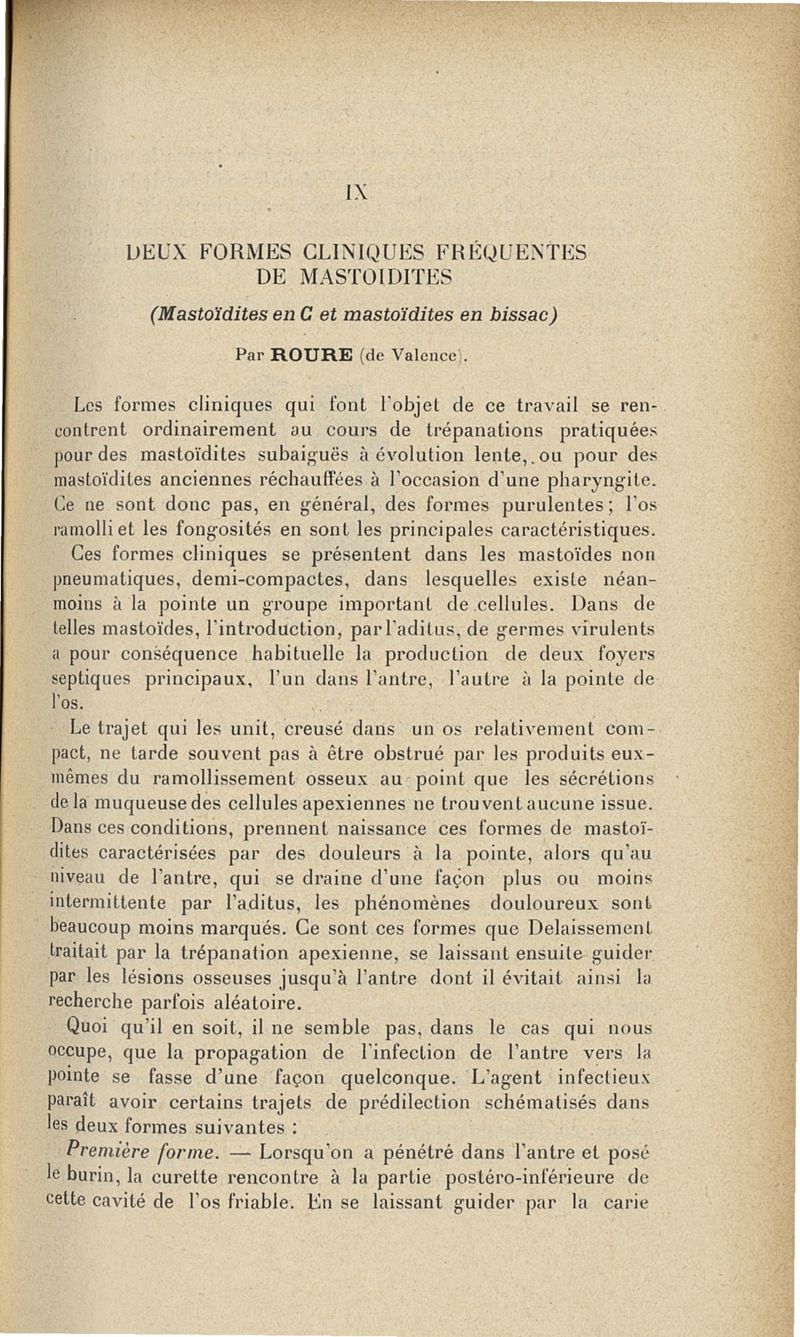 IX

DEUX FORMES CLINIQUES FRÉQUENTES DE MASTOIDITES

(Mastoïdites en C et mastoïdites en bissac)

Par ROURE (de Valence).

Les formes cliniques qui font l'objet de ce travail se rencontrent ordinairement au cours de trépanations pratiquées pour des mastoïdites subaiguës à évolution lente, ou pour des mastoïdites anciennes réchauffées à l'occasion d'une pharyngite. Ce ne sont donc pas, en général, des formes purulentes; l'os ramolli et les fongosités en sont les principales caractéristiques.

Ces formes cliniques se présentent dans les mastoïdes non pneumatiques, demi-compactes, dans lesquelles existe néanmoins à la pointe un groupe important de cellules. Dans de telles mastoïdes, l'introduction, par l'aditus, de germes virulents a pour conséquence habituelle la production de deux foyers septiques principaux, l'un dans l'antre, l'autre à la pointe de l'os.

Le trajet qui les unit, creusé dans un os relativement compact, ne tarde souvent pas à être obstrué par les produits eux-mêmes du ramollissement osseux au point que les sécrétions de la muqueuse des cellules apexiennes ne trouvent aucune issue. Dans ces conditions, prennent naissance ces formes de mastoïdites caractérisées par des douleurs à la pointe, alors qu'au niveau de l'antre, qui se draine d'une façon plus ou moins intermittente par l'aditus, les phénomènes douloureux sont beaucoup moins marqués. Ce sont ces formes que Delaissement traitait par la trépanation apexienne, se laissant ensuite guider par les lésions osseuses jusqu'à l'antre dont il évitait ainsi la recherche parfois aléatoire.

Quoi qu'il en soit, il ne semble pas, dans le cas qui nous occupe, que la propagation de l'infection de l'antre vers la pointe se fasse d'une façon quelconque. L'agent infectieux paraît avoir certains trajets de prédilection schématisés dans les deux formes suivantes :

Première forme. — Lorsqu'on a pénétré dans l'antre et posé le burin, la curette rencontre à la partie postéro-inférieure de cette cavité de l'os friable. En se laissant guider par la carie